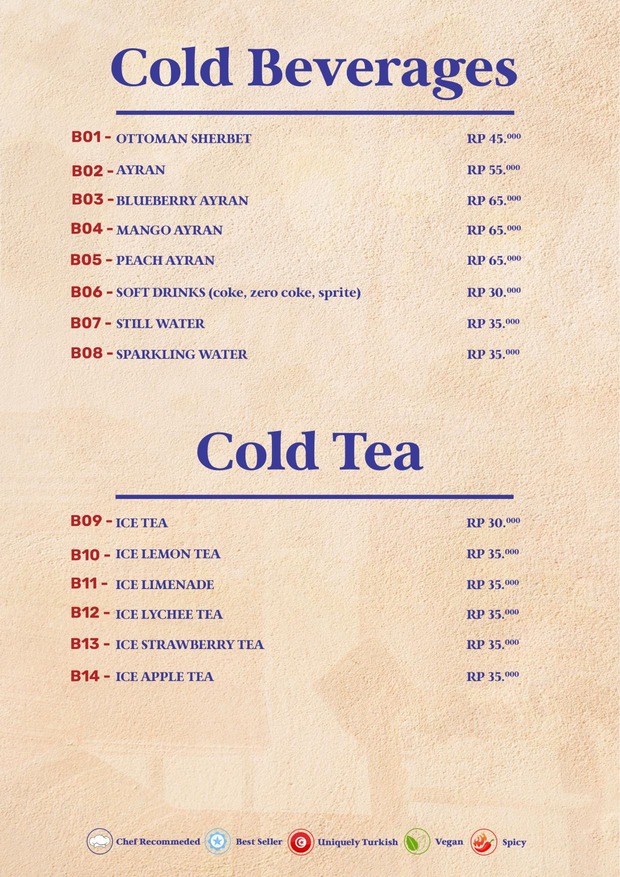 Cold Beverages

B01 - OTTOMAN SHERBET RP 45.$^{000}$

B02 - AYRAN RP 55.$^{000}$

B03 - BLUEBERRY AYRAN RP 65.$^{000}$

B04 - MANGO AYRAN RP 65.$^{000}$

B05 - PEACH AYRAN RP 65.$^{000}$

B06 - SOFT DRINKS (coke, zero coke, sprite) RP 30.$^{000}$

B07 - STILL WATER RP 35.$^{000}$

B08 - SPARKLING WATER RP 35.$^{000}$

Cold Tea

B09 - ICE TEA RP 30.$^{000}$

B10 - ICE LEMON TEA RP 35.$^{000}$

B11 - ICE LIMENADE RP 35.$^{000}$

B12 - ICE LYCHEE TEA RP 35.$^{000}$

B13 - ICE STRAWBERRY TEA RP 35.$^{000}$

B14 - ICE APPLE TEA RP 35.$^{000}$

Chef Recommeded Best Seller Uniquely Turkish Vegan Spicy